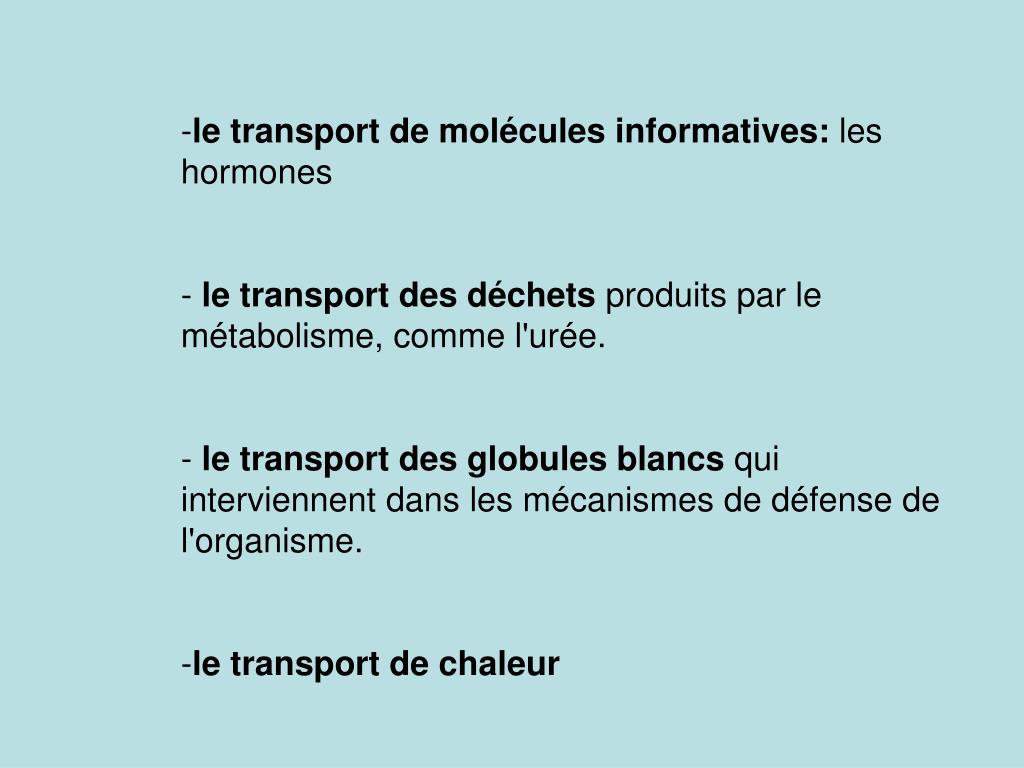 -le transport de molécules informatives: les hormones

- le transport des déchets produits par le métabolisme, comme l'urée.

- le transport des globules blancs qui interviennent dans les mécanismes de défense de l'organisme.

-le transport de chaleur